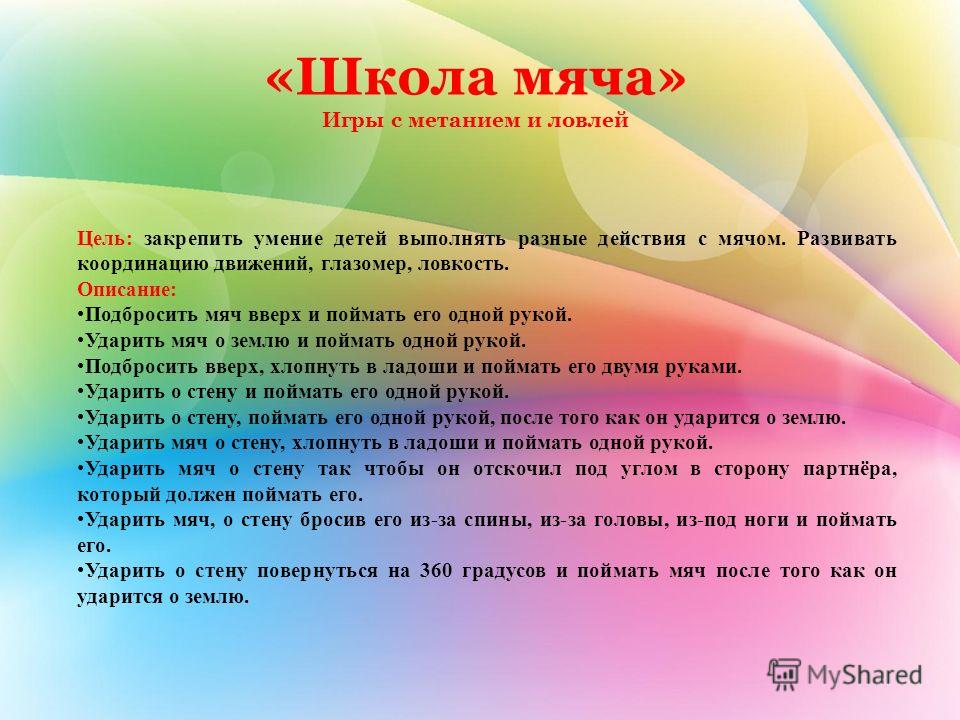 «Школа мяча»
Игры с метанием и ловлей

Цель: закрепить умение детей выполнять разные действия с мячом. Развивать координацию движений, глазомер, ловкость.
Описание:
•Подбросить мяч вверх и поймать его одной рукой.
•Ударить мяч о землю и поймать одной рукой.
•Подбросить вверх, хлопнуть в ладоши и поймать его двумя руками.
•Ударить о стену и поймать его одной рукой.
•Ударить о стену, поймать его одной рукой, после того как он ударится о землю.
•Ударить мяч о стену, хлопнуть в ладоши и поймать одной рукой.
•Ударить мяч о стену так чтобы он отскочил под углом в сторону партнёра, который должен поймать его.
•Ударить мяч, о стену бросив его из-за спины, из-за головы, из-под ноги и поймать его.
•Ударить о стену повернуться на 360 градусов и поймать мяч после того как он ударится о землю.

MyShared